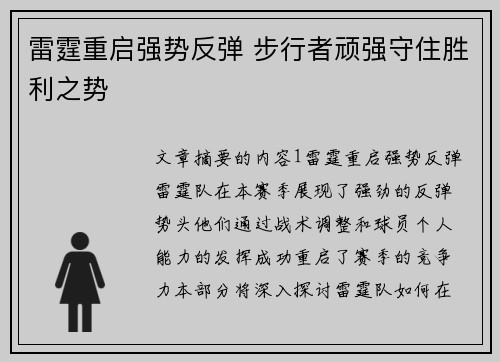 雷霆重启强势反弹 步行者顽强守住胜利之势

文章摘要的内容1雷霆重启强势反弹雷霆队在本赛季展现了强劲的反弹势头他们通过战术调整和球员个人能力的发挥成功重启了赛季的竞争力本部分将深入探讨雷霆队如何在